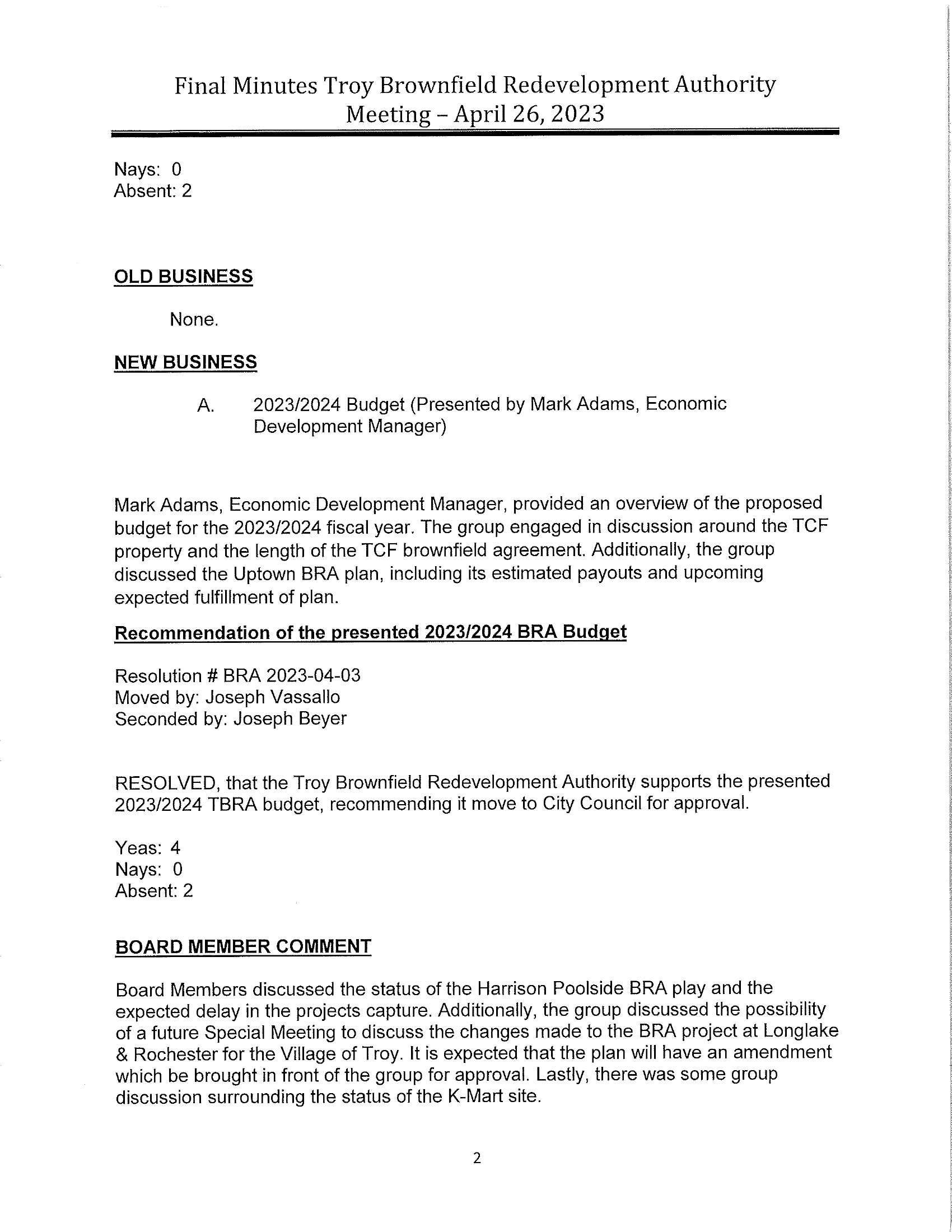 Final Minutes Troy Brownfield Redevelopment Authority
Meeting – April 26, 2023

Nays: 0
Absent: 2

OLD BUSINESS

None.

NEW BUSINESS

A. 2023/2024 Budget (Presented by Mark Adams, Economic Development Manager)

Mark Adams, Economic Development Manager, provided an overview of the proposed budget for the 2023/2024 fiscal year. The group engaged in discussion around the TCF property and the length of the TCF brownfield agreement. Additionally, the group discussed the Uptown BRA plan, including its estimated payouts and upcoming expected fulfillment of plan.

Recommendation of the presented 2023/2024 BRA Budget

Resolution # BRA 2023-04-03
Moved by: Joseph Vassallo
Seconded by: Joseph Beyer

RESOLVED, that the Troy Brownfield Redevelopment Authority supports the presented 2023/2024 TBRA budget, recommending it move to City Council for approval.

Yeas: 4
Nays: 0
Absent: 2

BOARD MEMBER COMMENT

Board Members discussed the status of the Harrison Poolside BRA play and the expected delay in the projects capture. Additionally, the group discussed the possibility of a future Special Meeting to discuss the changes made to the BRA project at Longlake & Rochester for the Village of Troy. It is expected that the plan will have an amendment which be brought in front of the group for approval. Lastly, there was some group discussion surrounding the status of the K-Mart site.

2